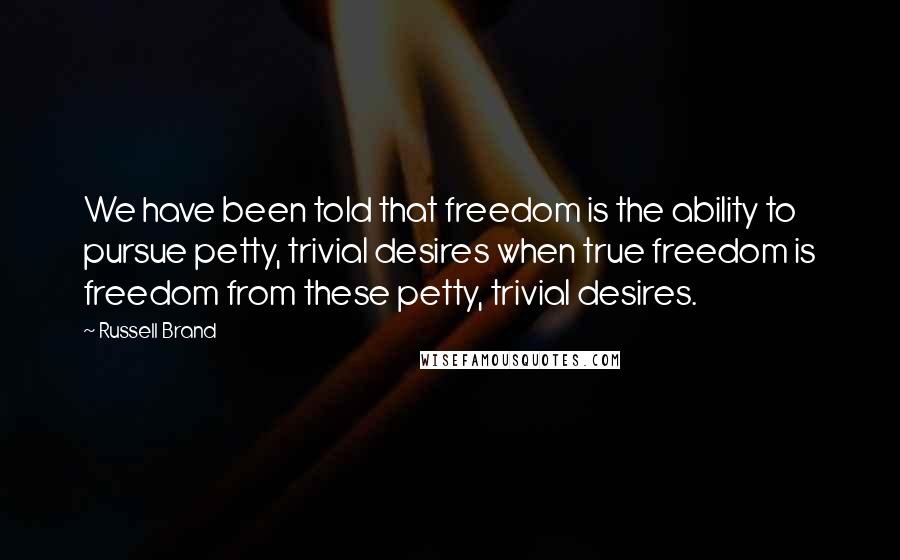 We have been told that freedom is the ability to pursue petty, trivial desires when true freedom is freedom from these petty, trivial desires.

~ Russell Brand

WISEFAMOUSQUOTES.COM